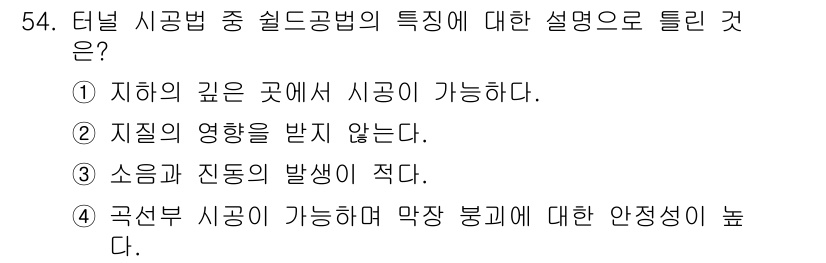 54. 터널 시공법 중 쉴드공법의 특징에 대한 설명으로 틀린 것은?

① 지하의 깊은 곳에서 시공이 가능하다.

② 지질의 영향을 받지 않는다.

③ 소음과 진동의 발생이 적다.

④ 곡선부 시공이 가능하며 막장 붕괴에 대한 안정성이 높다.